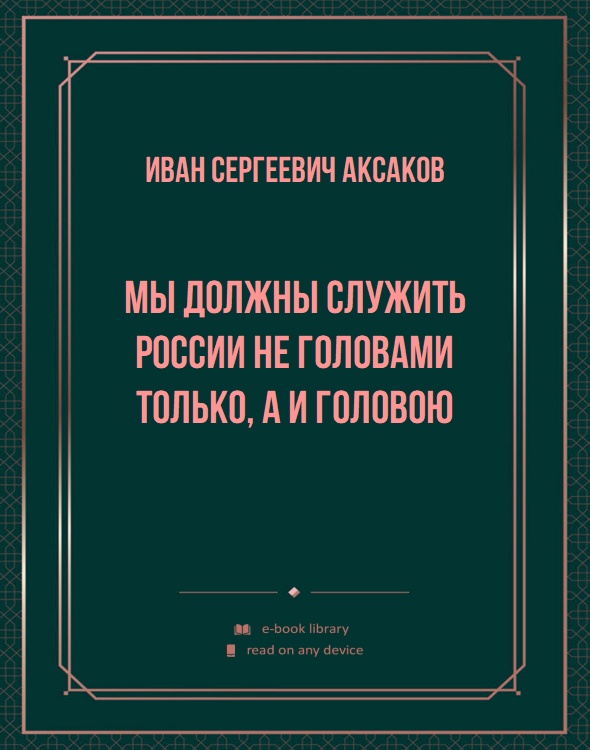 ИВАН СЕРГЕЕВИЧ АКСАКОВ

МЫ ДОЛЖНЫ СЛУЖИТЬ РОССИИ НЕ ГОЛОВАМИ ТОЛЬКО, А И ГОЛОВОЮ

e-book library
read on any device